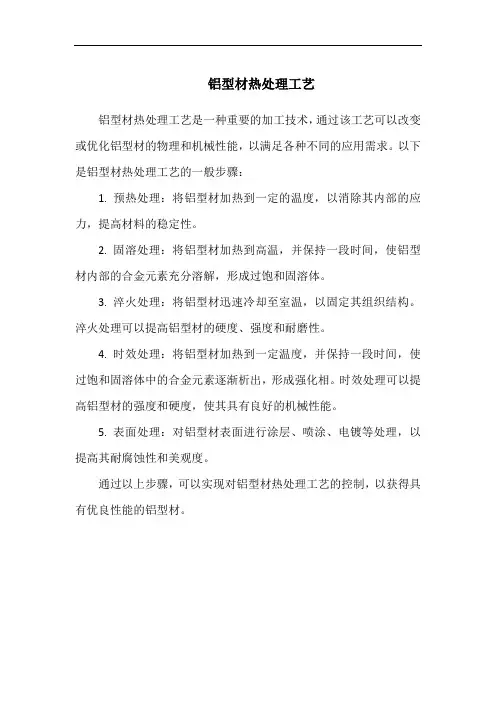 铝型材热处理工艺

铝型材热处理工艺是一种重要的加工技术，通过该工艺可以改变或优化铝型材的物理和机械性能，以满足各种不同的应用需求。以下是铝型材热处理工艺的一般步骤：

1. 预热处理：将铝型材加热到一定的温度，以消除其内部的应力，提高材料的稳定性。

2. 固溶处理：将铝型材加热到高温，并保持一段时间，使铝型材内部的合金元素充分溶解，形成过饱和固溶体。

3. 淬火处理：将铝型材迅速冷却至室温，以固定其组织结构。淬火处理可以提高铝型材的硬度、强度和耐磨性。

4. 时效处理：将铝型材加热到一定温度，并保持一段时间，使过饱和固溶体中的合金元素逐渐析出，形成强化相。时效处理可以提高铝型材的强度和硬度，使其具有良好的机械性能。

5. 表面处理：对铝型材表面进行涂层、喷涂、电镀等处理，以提高其耐腐蚀性和美观度。

通过以上步骤，可以实现对铝型材热处理工艺的控制，以获得具有优良性能的铝型材。